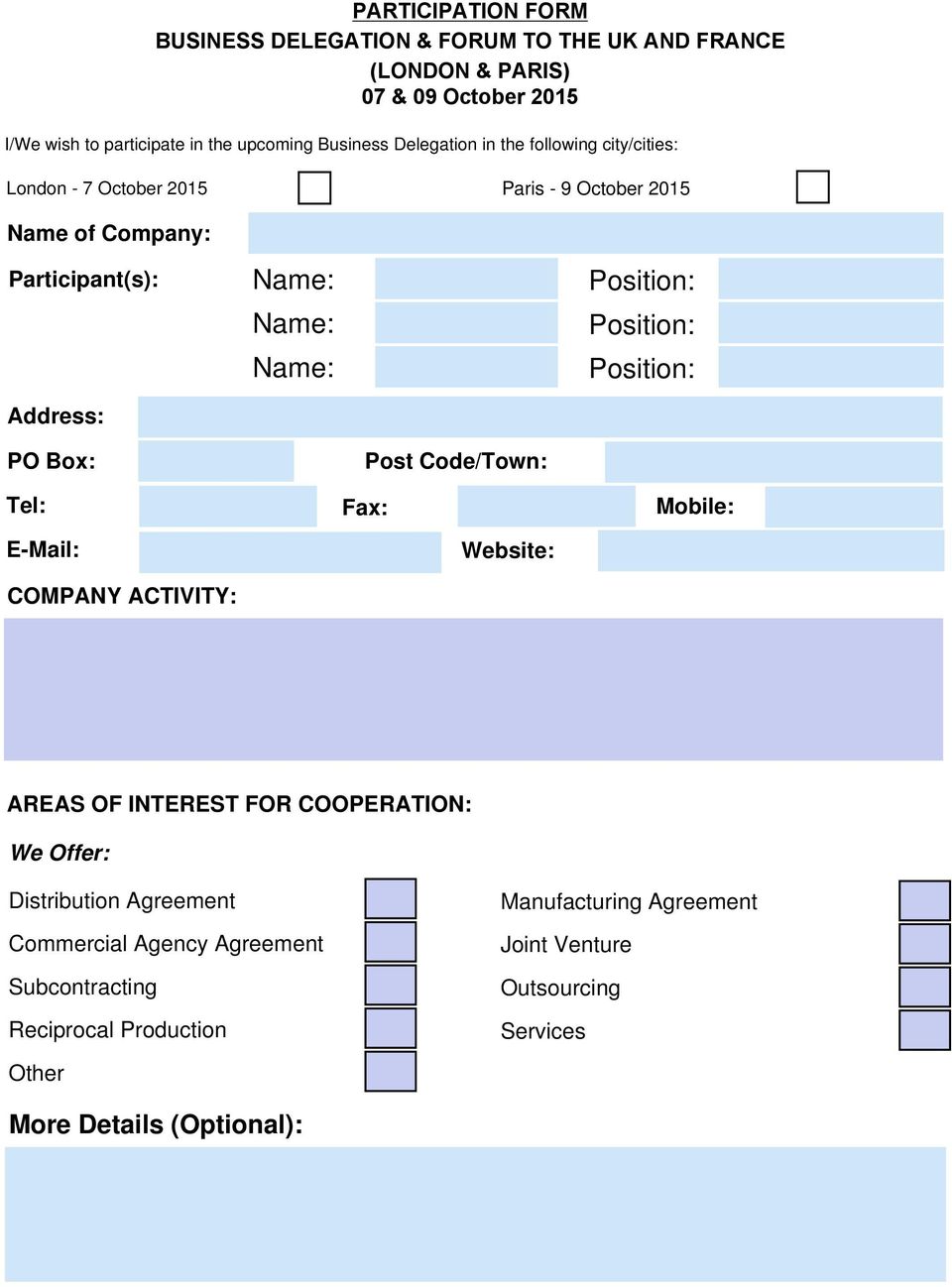 PARTICIPATION FORM
BUSINESS DELEGATION & FORUM TO THE UK AND FRANCE
(LONDON & PARIS)
07 & 09 October 2015

I/We wish to participate in the upcoming Business Delegation in the following city/cities:

London - 7 October 2015

Paris - 9 October 2015

Name of Company:

Participant(s): Name: Position:
Name: Position:
Name: Position:

Address:

PO Box: Post Code/Town:

Tel: Fax: Mobile:

E-Mail: Website:

COMPANY ACTIVITY:

AREAS OF INTEREST FOR COOPERATION:

We Offer:

Distribution Agreement

Commercial Agency Agreement

Subcontracting

Reciprocal Production

Other

Manufacturing Agreement

Joint Venture

Outsourcing

Services

More Details (Optional):